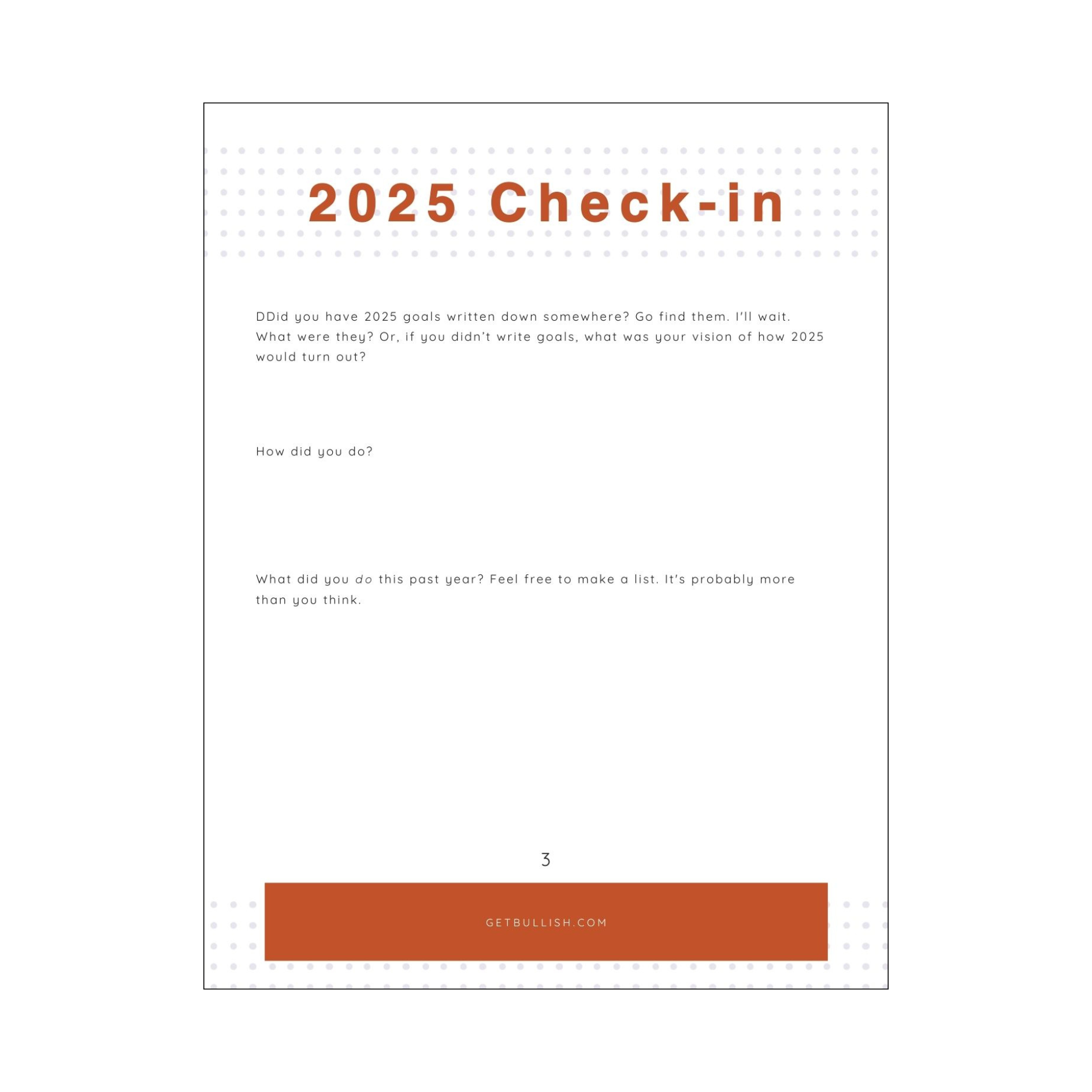 2025 Check-in

DDid you have 2025 goals written down somewhere? Go find them. I'll wait. What were they? Or, if you didn't write goals, what was your vision of how 2025 would turn out?

How did you do?

What did you do this past year? Feel free to make a list. It's probably more than you think.

3

GETBULLISH.COM